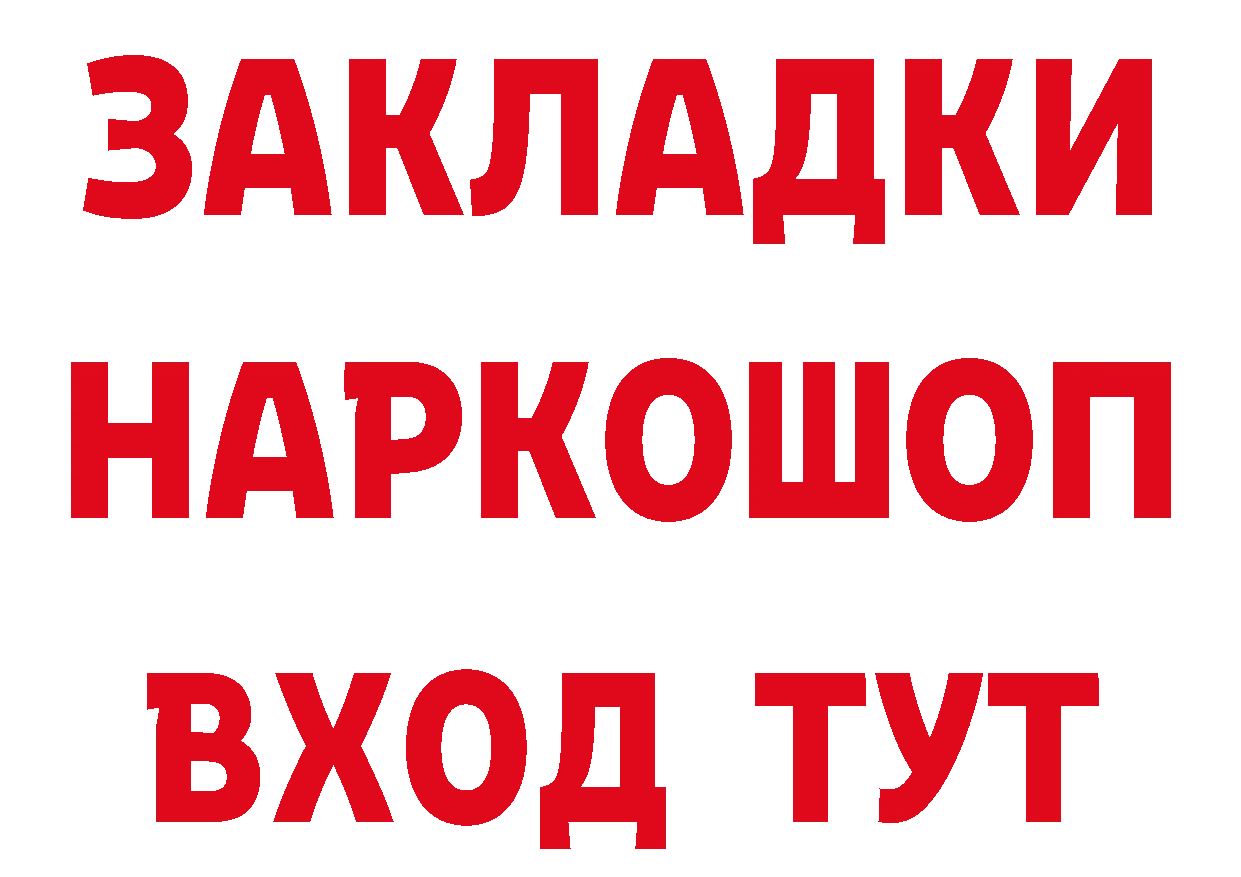 ЗАКЛАДКИ НАРКОШОП ВХОД ТУТ